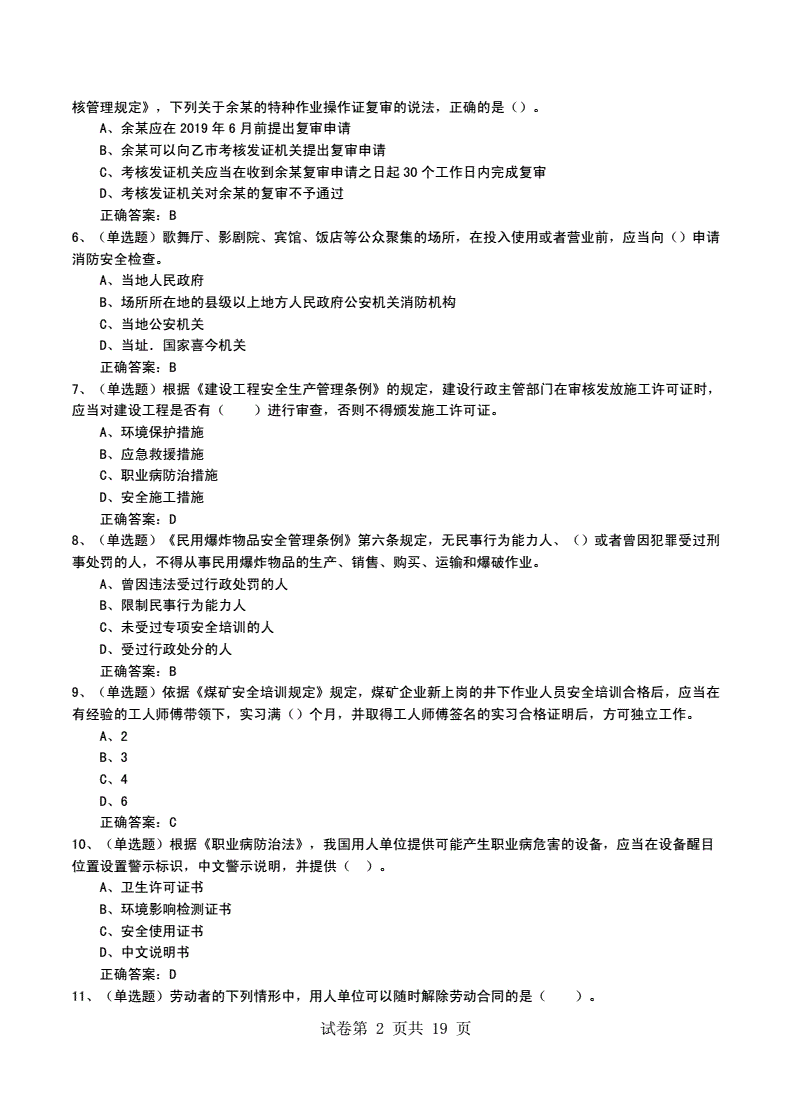 核管理规定》，下列关于余某的特种作业操作证复审的说法，正确的是（）。

A、余某应在 2019 年 6 月前提出复审申请

B、余某可以向乙市考核发证机关提出复审申请

C、考核发证机关应当在收到余某复审申请之日起 30 个工作日内完成复审

D、考核发证机关对余某的复审不予通过

正确答案：B

6、（单选题）歌舞厅、影剧院、宾馆、饭店等公众聚集的场所，在投入使用或者营业前，应当向（）申请消防安全检查。

A、当地人民政府

B、场所所在地的县级以上地方人民政府公安机关消防机构

C、当地公安机关

D、当址．国家喜今机关

正确答案：B

7、（单选题）根据《建设工程安全生产管理条例》的规定，建设行政主管部门在审核发放施工许可证时，应当对建设工程是否有（　　）进行审查，否则不得颁发施工许可证。

A、环境保护措施

B、应急救援措施

C、职业病防治措施

D、安全施工措施

正确答案：D

8、（单选题）《民用爆炸物品安全管理条例》第六条规定，无民事行为能力人、（）或者曾因犯罪受过刑事处罚的人，不得从事民用爆炸物品的生产、销售、购买、运输和爆破作业。

A、曾因违法受过行政处罚的人

B、限制民事行为能力人

C、未受过专项安全培训的人

D、受过行政处分的人

正确答案：B

9、（单选题）依据《煤矿安全培训规定》规定，煤矿企业新上岗的井下作业人员安全培训合格后，应当在有经验的工人师傅带领下，实习满（）个月，并取得工人师傅签名的实习合格证明后，方可独立工作。

A、2

B、3

C、4

D、6

正确答案：C

10、（单选题）根据《职业病防治法》，我国用人单位提供可能产生职业病危害的设备，应当在设备醒目位置设置警示标识，中文警示说明，并提供（　）。

A、卫生许可证书

B、环境影响检测证书

C、安全使用证书

D、中文说明书

正确答案：D

11、（单选题）劳动者的下列情形中，用人单位可以随时解除劳动合同的是（　　）。

试卷第 2 页共 19 页